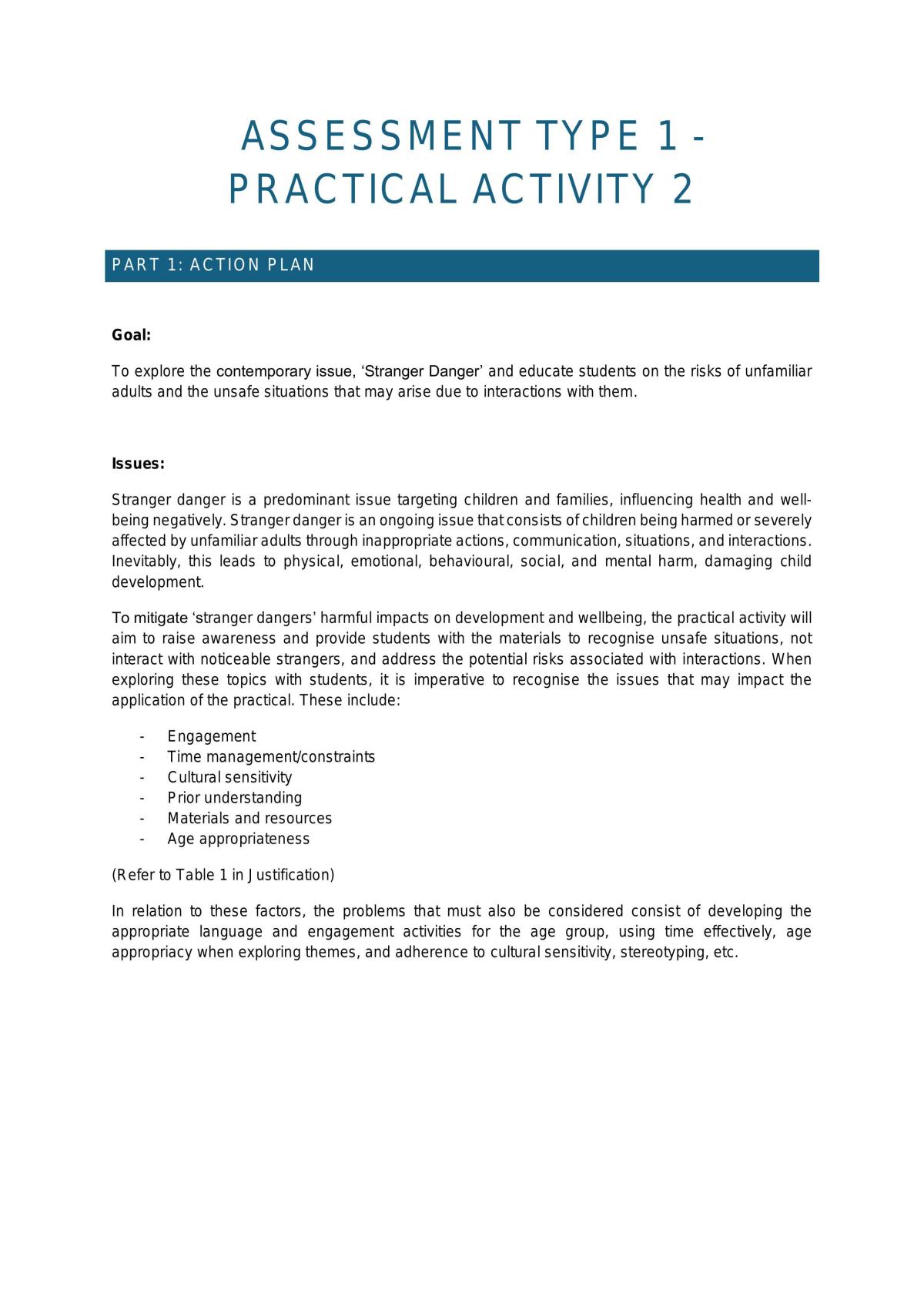 ASSESSMENT TYPE 1 - PRACTICAL ACTIVITY 2

PART 1: ACTION PLAN

Goal:

To explore the contemporary issue, 'Stranger Danger' and educate students on the risks of unfamiliar adults and the unsafe situations that may arise due to interactions with them.

Issues:

Stranger danger is a predominant issue targeting children and families, influencing health and well-being negatively. Stranger danger is an ongoing issue that consists of children being harmed or severely affected by unfamiliar adults through inappropriate actions, communication, situations, and interactions. Inevitably, this leads to physical, emotional, behavioural, social, and mental harm, damaging child development.

To mitigate 'stranger dangers' harmful impacts on development and wellbeing, the practical activity will aim to raise awareness and provide students with the materials to recognise unsafe situations, not interact with noticeable strangers, and address the potential risks associated with interactions. When exploring these topics with students, it is imperative to recognise the issues that may impact the application of the practical. These include:

- Engagement
- Time management/constraints
- Cultural sensitivity
- Prior understanding
- Materials and resources
- Age appropriateness

(Refer to Table 1 in Justification)

In relation to these factors, the problems that must also be considered consist of developing the appropriate language and engagement activities for the age group, using time effectively, age appropriacy when exploring themes, and adherence to cultural sensitivity, stereotyping, etc.